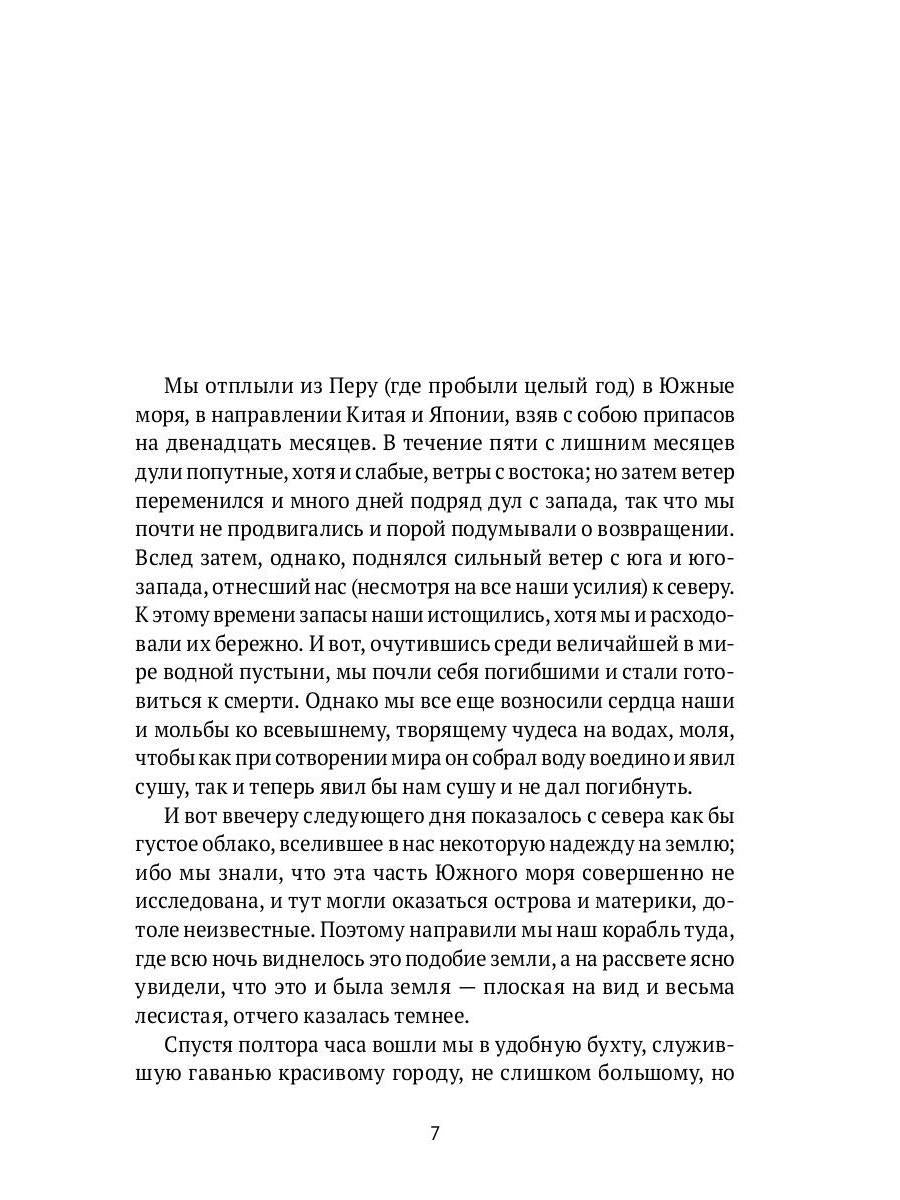 Мы отплыли из Перу (где пробыли целый год) в Южные моря, в направлении Китая и Японии, взяв с собою припасов на двенадцать месяцев. В течение пяти с лишним месяцев дули попутные, хотя и слабые, ветры с востока; но затем ветер переменился и много дней подряд дул с запада, так что мы почти не продвигались и порой подумывали о возвращении. Вслед затем, однако, поднялся сильный ветер с юга и юго-запада, отнесший нас (несмотря на все наши усилия) к северу. К этому времени запасы наши истощились, хотя мы и расходовали их бережно. И вот, очутившись среди величайшей в мире водной пустыни, мы почли себя погибшими и стали готовиться к смерти. Однако мы все еще возносили сердца наши и мольбы ко всевышнему, творящему чудеса на водах, моля, чтобы как при сотворении мира он собрал воду воедино и явил сушу, так и теперь явил бы нам сушу и не дал погибнуть.

И вот ввечеру следующего дня показалось с севера как бы густое облако, вселившее в нас некоторую надежду на землю; ибо мы знали, что эта часть Южного моря совершенно не исследована, и тут могли оказаться острова и материки, дотоле неизвестные. Поэтому направили мы наш корабль туда, где всю ночь виднелось это подобие земли, а на рассвете ясно увидели, что это и была земля — плоская на вид и весьма лесистая, отчего казалась темнее.

Спустя полтора часа вошли мы в удобную бухту, служившую гаванью красивому городу, не слишком большому, но

7